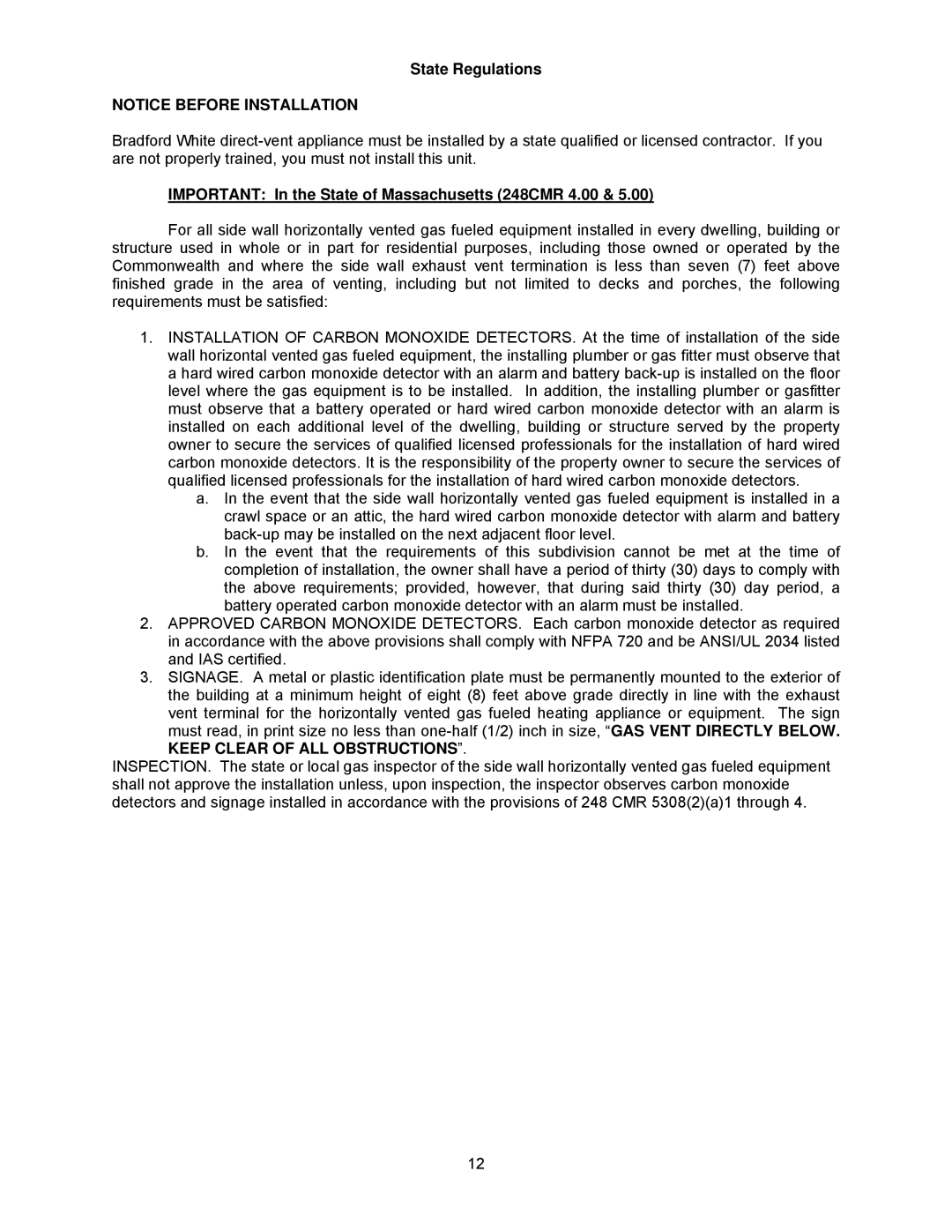 State Regulations

NOTICE BEFORE INSTALLATION

Bradford White direct-vent appliance must be installed by a state qualified or licensed contractor. If you are not properly trained, you must not install this unit.

IMPORTANT: In the State of Massachusetts (248CMR 4.00 & 5.00)

For all side wall horizontally vented gas fueled equipment installed in every dwelling, building or structure used in whole or in part for residential purposes, including those owned or operated by the Commonwealth and where the side wall exhaust vent termination is less than seven (7) feet above finished grade in the area of venting, including but not limited to decks and porches, the following requirements must be satisfied:

1. INSTALLATION OF CARBON MONOXIDE DETECTORS. At the time of installation of the side wall horizontal vented gas fueled equipment, the installing plumber or gas fitter must observe that a hard wired carbon monoxide detector with an alarm and battery back-up is installed on the floor level where the gas equipment is to be installed. In addition, the installing plumber or gasfitter must observe that a battery operated or hard wired carbon monoxide detector with an alarm is installed on each additional level of the dwelling, building or structure served by the property owner to secure the services of qualified licensed professionals for the installation of hard wired carbon monoxide detectors. It is the responsibility of the property owner to secure the services of qualified licensed professionals for the installation of hard wired carbon monoxide detectors.
a. In the event that the side wall horizontally vented gas fueled equipment is installed in a crawl space or an attic, the hard wired carbon monoxide detector with alarm and battery back-up may be installed on the next adjacent floor level.
b. In the event that the requirements of this subdivision cannot be met at the time of completion of installation, the owner shall have a period of thirty (30) days to comply with the above requirements; provided, however, that during said thirty (30) day period, a battery operated carbon monoxide detector with an alarm must be installed.
2. APPROVED CARBON MONOXIDE DETECTORS. Each carbon monoxide detector as required in accordance with the above provisions shall comply with NFPA 720 and be ANSI/UL 2034 listed and IAS certified.
3. SIGNAGE. A metal or plastic identification plate must be permanently mounted to the exterior of the building at a minimum height of eight (8) feet above grade directly in line with the exhaust vent terminal for the horizontally vented gas fueled heating appliance or equipment. The sign must read, in print size no less than one-half (1/2) inch in size, “GAS VENT DIRECTLY BELOW. KEEP CLEAR OF ALL OBSTRUCTIONS”.
INSPECTION. The state or local gas inspector of the side wall horizontally vented gas fueled equipment shall not approve the installation unless, upon inspection, the inspector observes carbon monoxide detectors and signage installed in accordance with the provisions of 248 CMR 5308(2)(a)1 through 4.

12